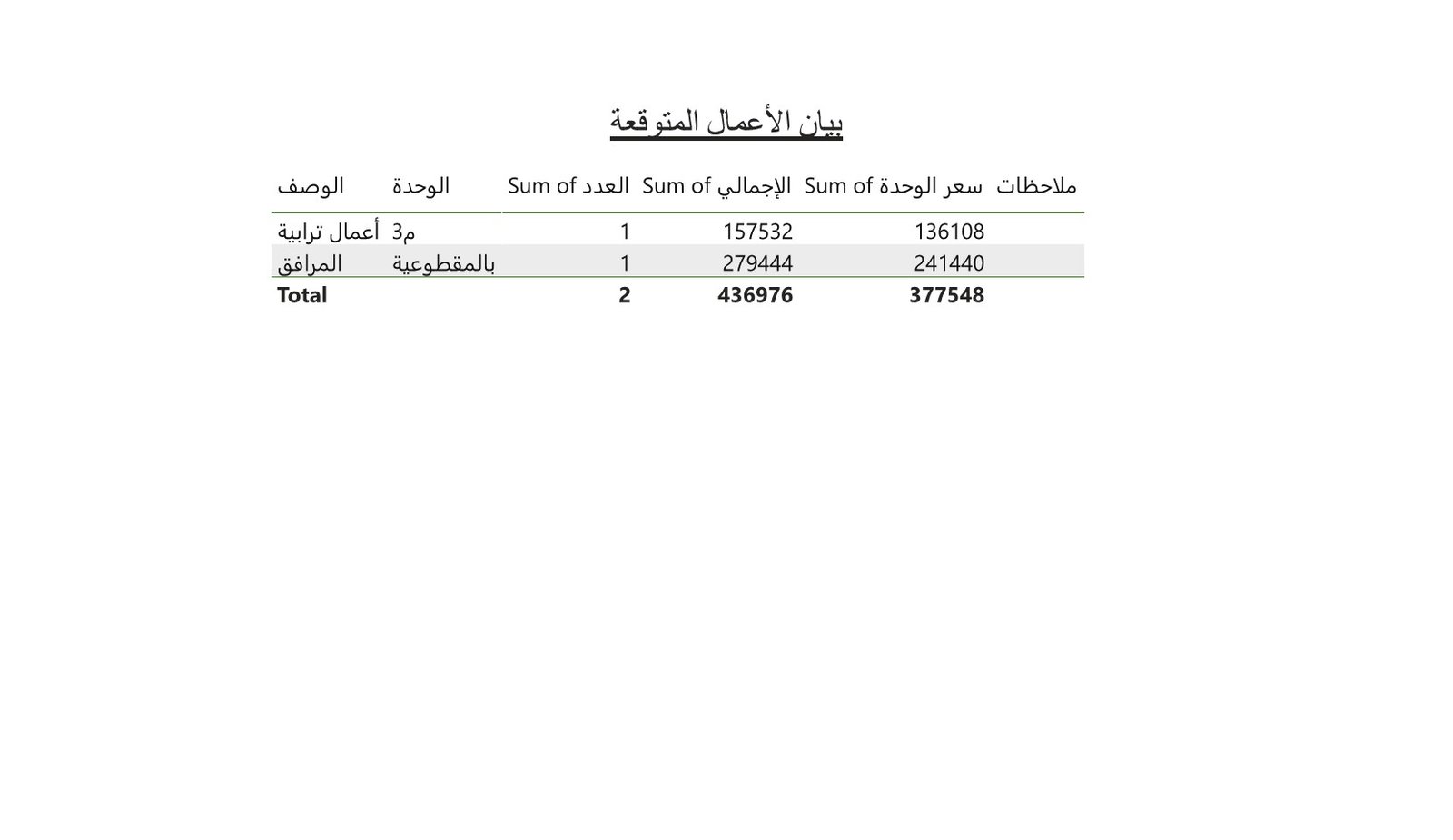 بيان الأعمال المتوقعة

| الوصف | الوحدة | Sum of العدد | Sum of الإجمالي | Sum of سعر الوحدة | ملاحظات |
|---|---|---|---|---|---|
| أعمال ترابية | م3 | 1 | 157532 | 136108 | |
| المرافق | بالمقطوعية | 1 | 279444 | 241440 | |
| Total | | 2 | 436976 | 377548 | |